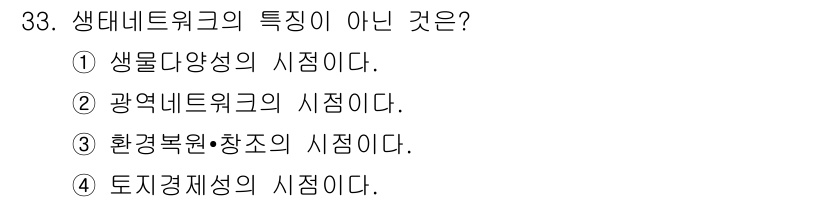 33. 생태네트워크의 특징이 아닌 것은?

① 생물다양성의 시점이다.

② 광역네트워크의 시점이다.

③ 환경복원•창조의 시점이다.

④ 토지경제성의 시점이다.